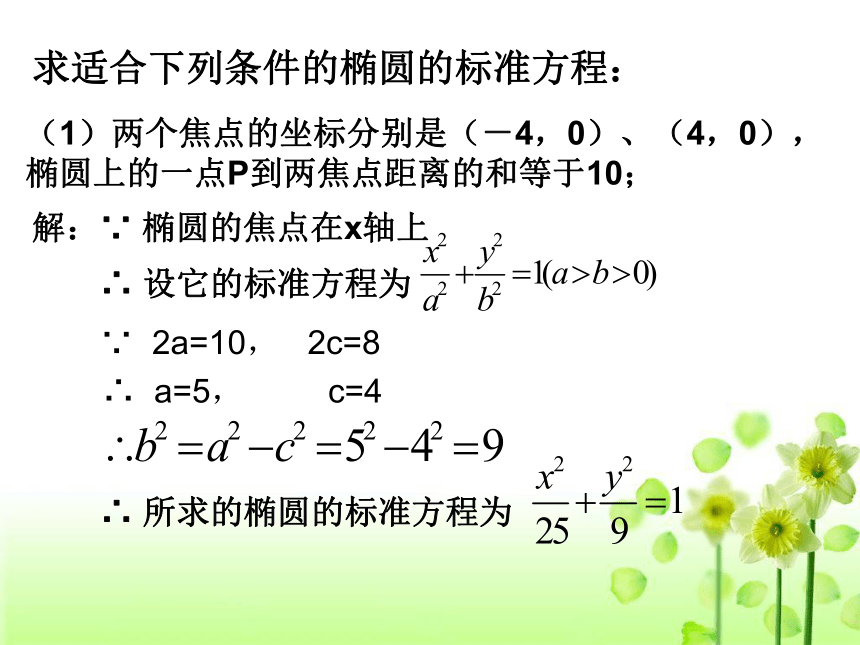 求适合下列条件的椭圆的标准方程：

（1）两个焦点的坐标分别是（－4，0）、（4，0），椭圆上的一点P到两焦点距离的和等于10；

解：∵ 椭圆的焦点在x轴上

∴ 设它的标准方程为 $\frac{x^2}{a^2}+\frac{y^2}{b^2}=1(a>b>0)$

∵ 2a=10， 2c=8

∴ a=5， c=4

$\therefore b^2=a^2-c^2=5^2-4^2=9$

∴ 所求的椭圆的标准方程为 $\frac{x^2}{25}+\frac{y^2}{9}=1$